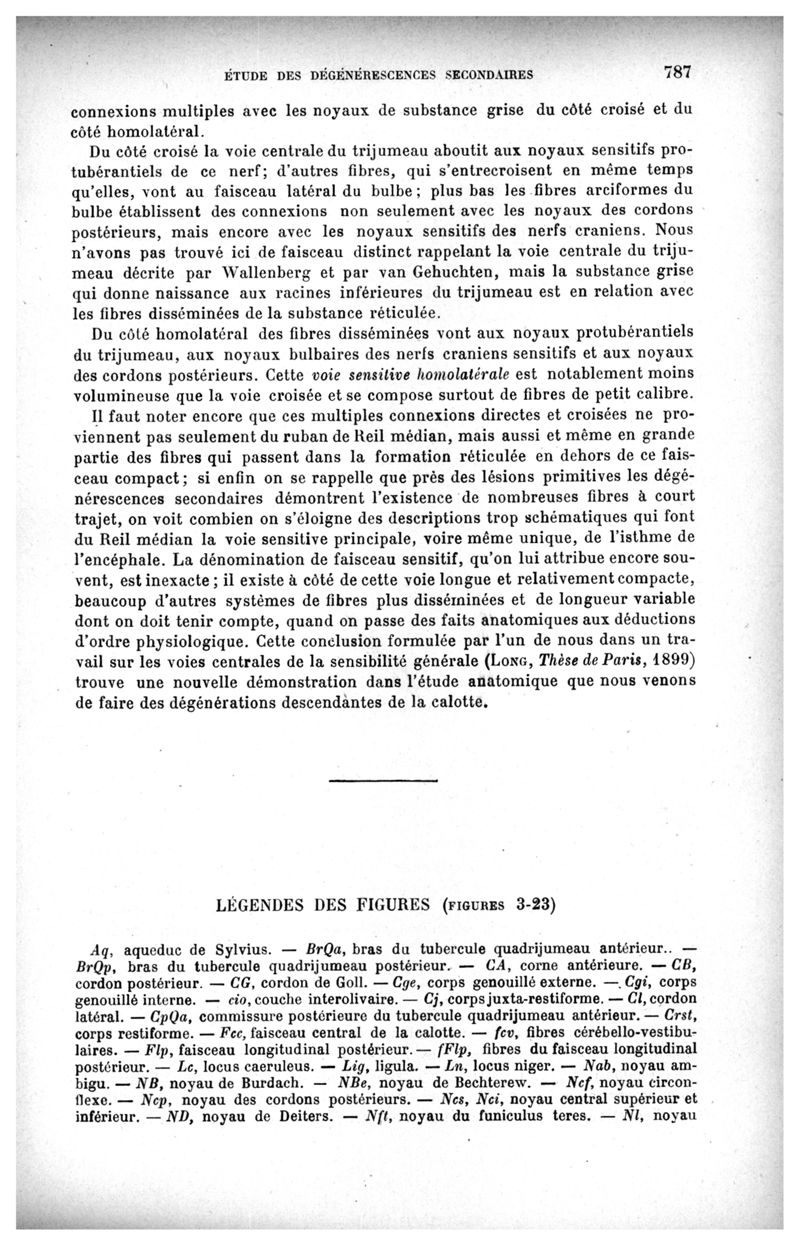 ÉTUDE DES DÉGÉNÉRESCENCES SECONDAIRES 787

connexions multiples avec les noyaux de substance grise du côté croisé et du côté homolatéral.

Du côté croisé la voie centrale du trijumeau aboutit aux noyaux sensitifs protubérantiels de ce nerf; d'autres fibres, qui s'entrecroisent en même temps qu'elles, vont au faisceau latéral du bulbe; plus bas les fibres arciformes du bulbe établissent des connexions non seulement avec les noyaux des cordons postérieurs, mais encore avec les noyaux sensitifs des nerfs craniens. Nous n'avons pas trouvé ici de faisceau distinct rappelant la voie centrale du trijumeau décrite par Wallenberg et par van Gehuchten, mais la substance grise qui donne naissance aux racines inférieures du trijumeau est en relation avec les fibres disséminées de la substance réticulée.

Du côté homolatéral des fibres disséminées vont aux noyaux protubérantiels du trijumeau, aux noyaux bulbaires des nerfs craniens sensitifs et aux noyaux des cordons postérieurs. Cette voie sensitive homolatérale est notablement moins volumineuse que la voie croisée et se compose surtout de fibres de petit calibre.

Il faut noter encore que ces multiples connexions directes et croisées ne proviennent pas seulement du ruban de Reil médian, mais aussi et même en grande partie des fibres qui passent dans la formation réticulée en dehors de ce faisceau compact; si enfin on se rappelle que près des lésions primitives les dégénérescences secondaires démontrent l'existence de nombreuses fibres à court trajet, on voit combien on s'éloigne des descriptions trop schématiques qui font du Reil médian la voie sensitive principale, voire même unique, de l'isthme de l'encéphale. La dénomination de faisceau sensitif, qu'on lui attribue encore souvent, est inexacte; il existe à côté de cette voie longue et relativement compacte, beaucoup d'autres systèmes de fibres plus disséminées et de longueur variable dont on doit tenir compte, quand on passe des faits anatomiques aux déductions d'ordre physiologique. Cette conclusion formulée par l'un de nous dans un travail sur les voies centrales de la sensibilité générale (Long, Thèse de Paris, 1899) trouve une nouvelle démonstration dans l'étude anatomique que nous venons de faire des dégénérations descendantes de la calotte.

LÉGENDES DES FIGURES (figures 3-23)

Aq, aqueduc de Sylvius. — BrQa, bras du tubercule quadrijumeau antérieur.. — BrQp, bras du tubercule quadrijumeau postérieur. — CA, corne antérieure. — CB, cordon postérieur. — CG, cordon de Goll. — Cge, corps genouillé externe. — Cgi, corps genouillé interne. — cio, couche interolivaire. — Cj, corps juxta-restiforme. — Cl, cordon latéral. — CpQa, commissure postérieure du tubercule quadrijumeau antérieur. — Crst, corps restiforme. — Fcc, faisceau central de la calotte. — fcv, fibres cérébello-vestibulaires. — Flp, faisceau longitudinal postérieur. — fFlp, fibres du faisceau longitudinal postérieur. — Lc, locus caeruleus. — Lig, ligula. — Ln, locus niger. — Nab, noyau ambigu. — NB, noyau de Burdach. — NBe, noyau de Bechterew. — Ncf, noyau circonflexe. — Ncp, noyau des cordons postérieurs. — Ncs, Nci, noyau central supérieur et inférieur. — ND, noyau de Deiters. — Nft, noyau du funiculus teres. — Nl, noyau